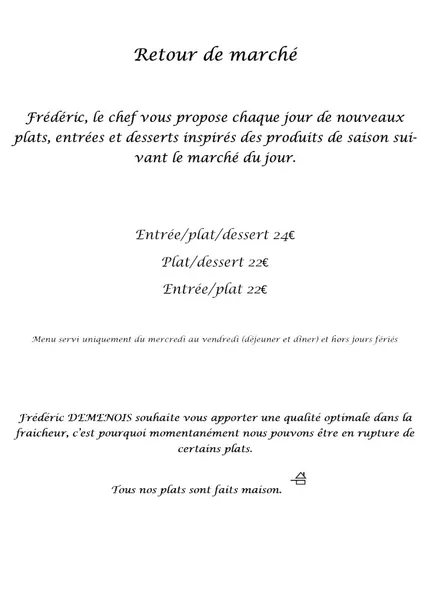 Retour de marché

Frédéric, le chef vous propose chaque jour de nouveaux plats, entrées et desserts inspirés des produits de saison suivant le marché du jour.

Entrée/plat/dessert 24€

Plat/dessert 22€

Entrée/plat 22€

Menu servi uniquement du mercredi au vendredi (déjeuner et dîner) et hors jours fériés

Frédéric DEMENOIS souhaite vous apporter une qualité optimale dans la fraicheur, c'est pourquoi momentanément nous pouvons être en rupture de certains plats.

Tous nos plats sont faits maison.